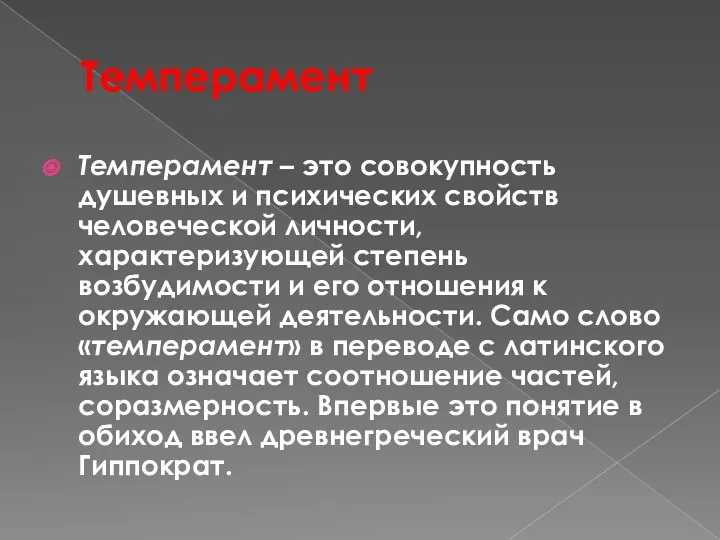 Темперамент

Темперамент – это совокупность душевных и психических свойств человеческой личности, характеризующей степень возбудимости и его отношения к окружающей деятельности. Само слово «темперамент» в переводе с латинского языка означает соотношение частей, соразмерность. Впервые это понятие в обиход ввел древнегреческий врач Гиппократ.